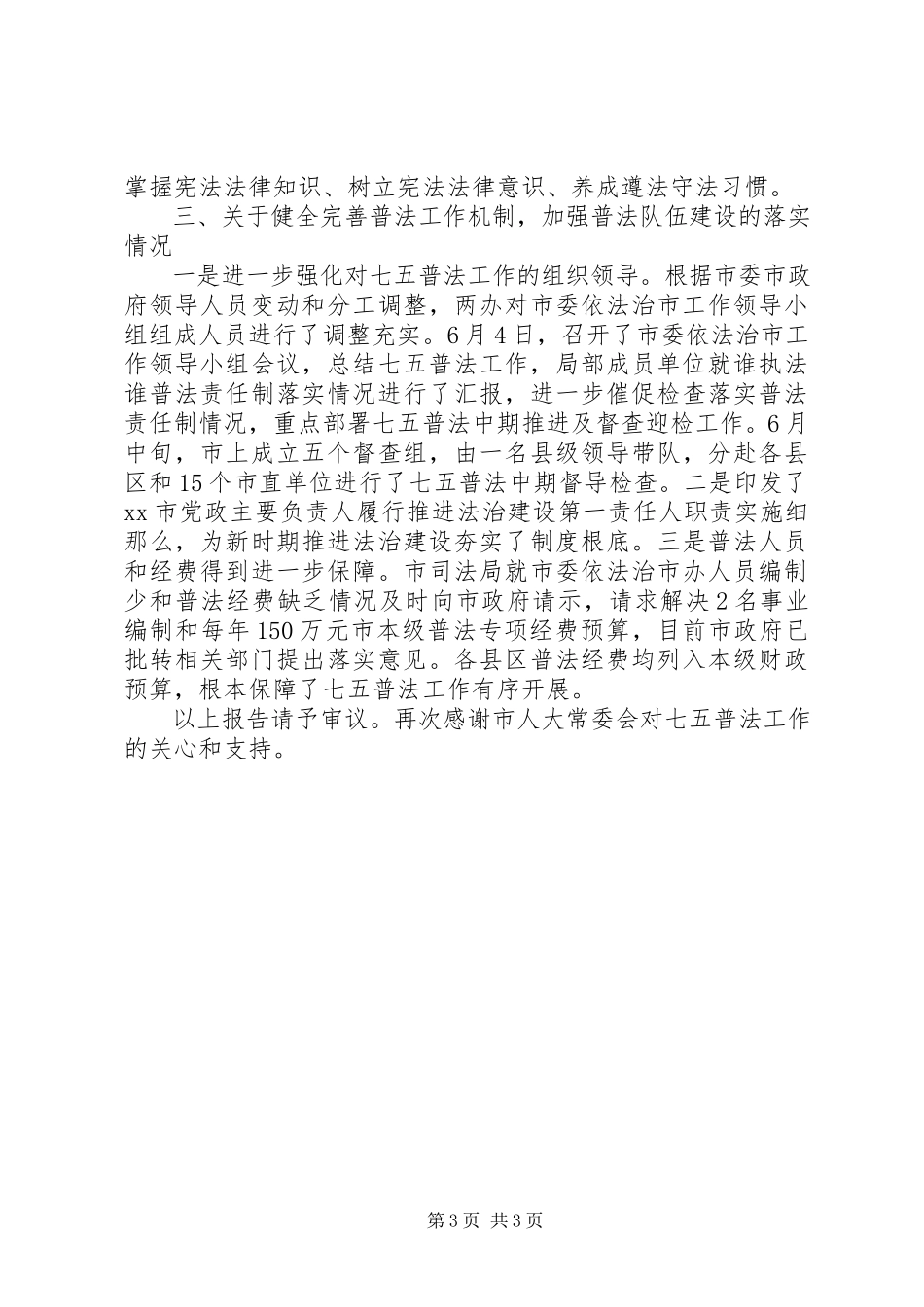 掌握宪法法律知识、树立宪法法律意识、养成遵法守法习惯。

三、关于健全完善普法工作机制，加强普法队伍建设的落实情况

一是进一步强化对七五普法工作的组织领导。根据市委市政府领导人员变动和分工调整，两办对市委依法治市工作领导小组组成人员进行了调整充实。6月4日，召开了市委依法治市工作领导小组会议，总结七五普法工作，局部成员单位就谁执法谁普法责任制落实情况进行了汇报，进一步催促检查落实普法责任制情况，重点部署七五普法中期推进及督查迎检工作。6月中旬，市上成立五个督查组，由一名县级领导带队，分赴各县区和15个市直单位进行了七五普法中期督导检查。二是印发了xx市党政主要负责人履行推进法治建设第一责任人职责实施细那么，为新时期推进法治建设夯实了制度根底。三是普法人员和经费得到进一步保障。市司法局就市委依法治市办人员编制少和普法经费缺乏情况及时向市政府请示，请求解决2名事业编制和每年150万元市本级普法专项经费预算，目前市政府已批转相关部门提出落实意见。各县区普法经费均列入本级财政预算，根本保障了七五普法工作有序开展。

以上报告请予审议。再次感谢市人大常委会对七五普法工作的关心和支持。

第3页 共3页